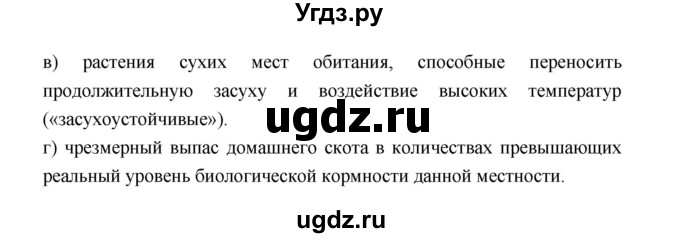 Угдз.ру

в) растения сухих мест обитания, способные переносить продолжительную засуху и воздействие высоких температур («засухоустойчивые»).

ugdz.ru

г) чрезмерный выпас домашнего скота в количествах превышающих реальный уровень биологической кормности данной местности.

ugdz.ru